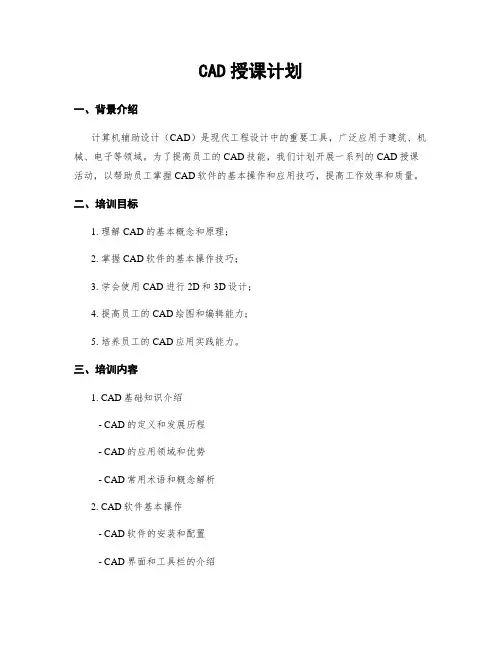 CAD 授课计划

一、背景介绍

计算机辅助设计（CAD）是现代工程设计中的重要工具，广泛应用于建筑、机械、电子等领域。为了提高员工的 CAD 技能，我们计划开展一系列的 CAD 授课活动，以帮助员工掌握 CAD 软件的基本操作和应用技巧，提高工作效率和质量。

二、培训目标

1. 理解 CAD 的基本概念和原理；

2. 掌握 CAD 软件的基本操作技巧；

3. 学会使用 CAD 进行 2D 和 3D 设计；

4. 提高员工的 CAD 绘图和编辑能力；

5. 培养员工的 CAD 应用实践能力。

三、培训内容

1. CAD 基础知识介绍

- CAD 的定义和发展历程

- CAD 的应用领域和优势

- CAD 常用术语和概念解析

2. CAD 软件基本操作

- CAD 软件的安装和配置

- CAD 界面和工具栏的介绍